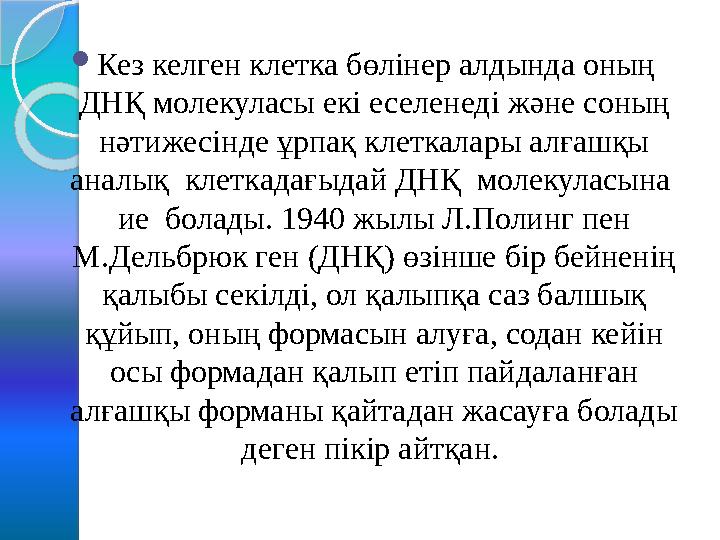 Кез келген клетка бөлінер алдында оның ДНҚ молекуласы екі еселенеді және соның нәтижесінде ұрпақ клеткалары алғашқы аналық клеткадағыдай ДНҚ молекуласына ие болады. 1940 жылы Л.Полинг пен М.Дельбрюк ген (ДНҚ) өзінше бір бейненің қалыбы секілді, ол қалыпқа саз балшық құйып, оның формасын алуға, содан кейін осы формадан қалып етіп пайдаланған алғашқы форманы қайтадан жасауға болады деген пікір айтқан.